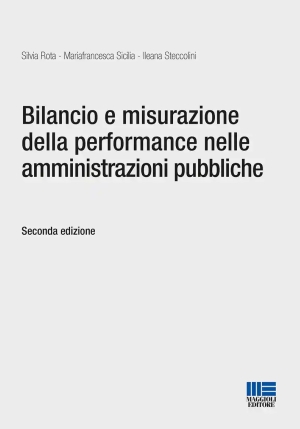 Silvia Rota - Mariafrancesca Sicilia - Ileana Steccolini

Bilancio e misurazione della performance nelle amministrazioni pubbliche

Seconda edizione

MAGGIOLI EDITORE